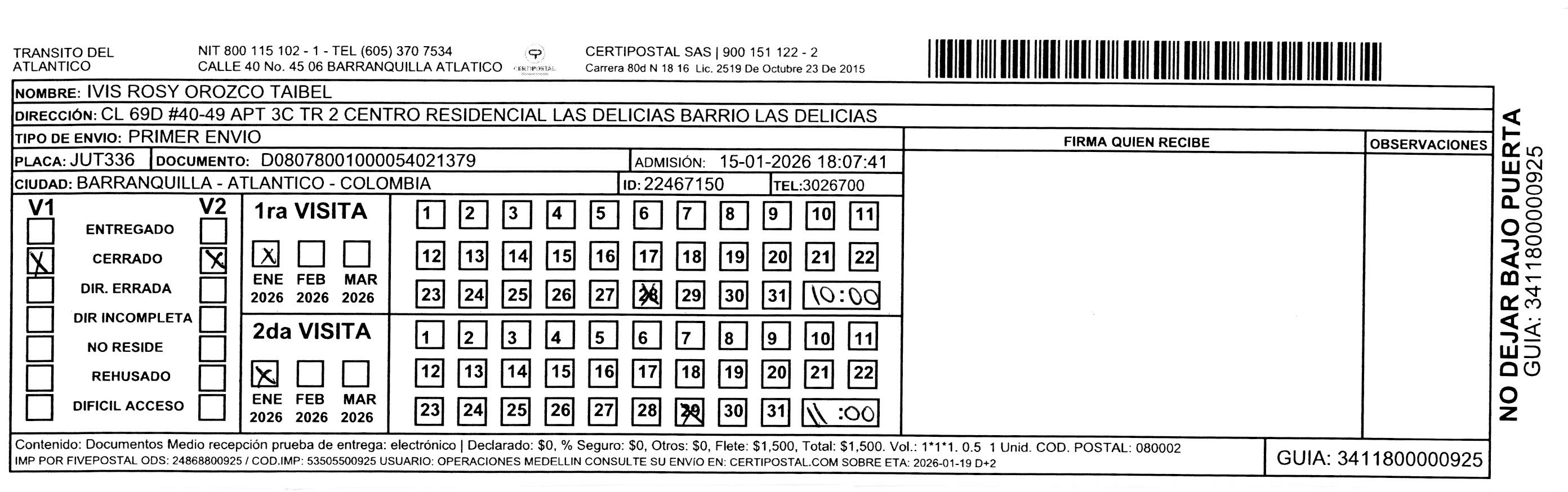 TRANSITO DEL ATLANTICO

NIT 800 115 102 - 1 - TEL (605) 370 7534
CALLE 40 No. 45 06 BARRANQUILLA ATLATICO

CERTIPOSTAL

CERTIPOSTAL SAS | 900 151 122 - 2
Carrera 80d N 18 16 Lic. 2519 De Octubre 23 De 2015

NOMBRE: IVIS ROSY OROZCO TAIBEL
DIRECCIÓN: CL 69D #40-49 APT 3C TR 2 CENTRO RESIDENCIAL LAS DELICIAS BARRIO LAS DELICIAS
TIPO DE ENVIO: PRIMER ENVIO
PLACA: JUT336 DOCUMENTO: D08078001000054021379 ADMISIÓN: 15-01-2026 18:07:41
CIUDAD: BARRANQUILLA - ATLANTICO - COLOMBIA ID: 22467150 TEL:3026700

FIRMA QUIEN RECIBE

OBSERVACIONES

V1 V2
ENTREGADO
X CERRADO X
DIR. ERRADA
DIR INCOMPLETA
NO RESIDE
REHUSADO
DIFICIL ACCESO

1ra VISITA
X
ENE 2026 FEB 2026 MAR 2026

1 2 3 4 5 6 7 8 9 10 11
12 13 14 15 16 17 18 19 20 21 22
23 24 25 26 27 28 29 30 31 10:00

2da VISITA
X
ENE 2026 FEB 2026 MAR 2026

1 2 3 4 5 6 7 8 9 10 11
12 13 14 15 16 17 18 19 20 21 22
23 24 25 26 27 28 29 30 31 11:00

Contenido: Documentos Medio recepción prueba de entrega: electrónico | Declarado: $0, % Seguro: $0, Otros: $0, Flete: $1,500, Total: $1,500. Vol.: 1*1*1. 0.5 1 Unid. COD. POSTAL: 080002
IMP POR FIVEPOSTAL ODS: 24868800925 / COD.IMP: 53505500925 USUARIO: OPERACIONES MEDELLIN CONSULTE SU ENVÍO EN: CERTIPOSTAL.COM SOBRE ETA: 2026-01-19 D+2

GUIA: 3411800000925

NO DEJAR BAJO PUERTA
GUIA: 3411800000925